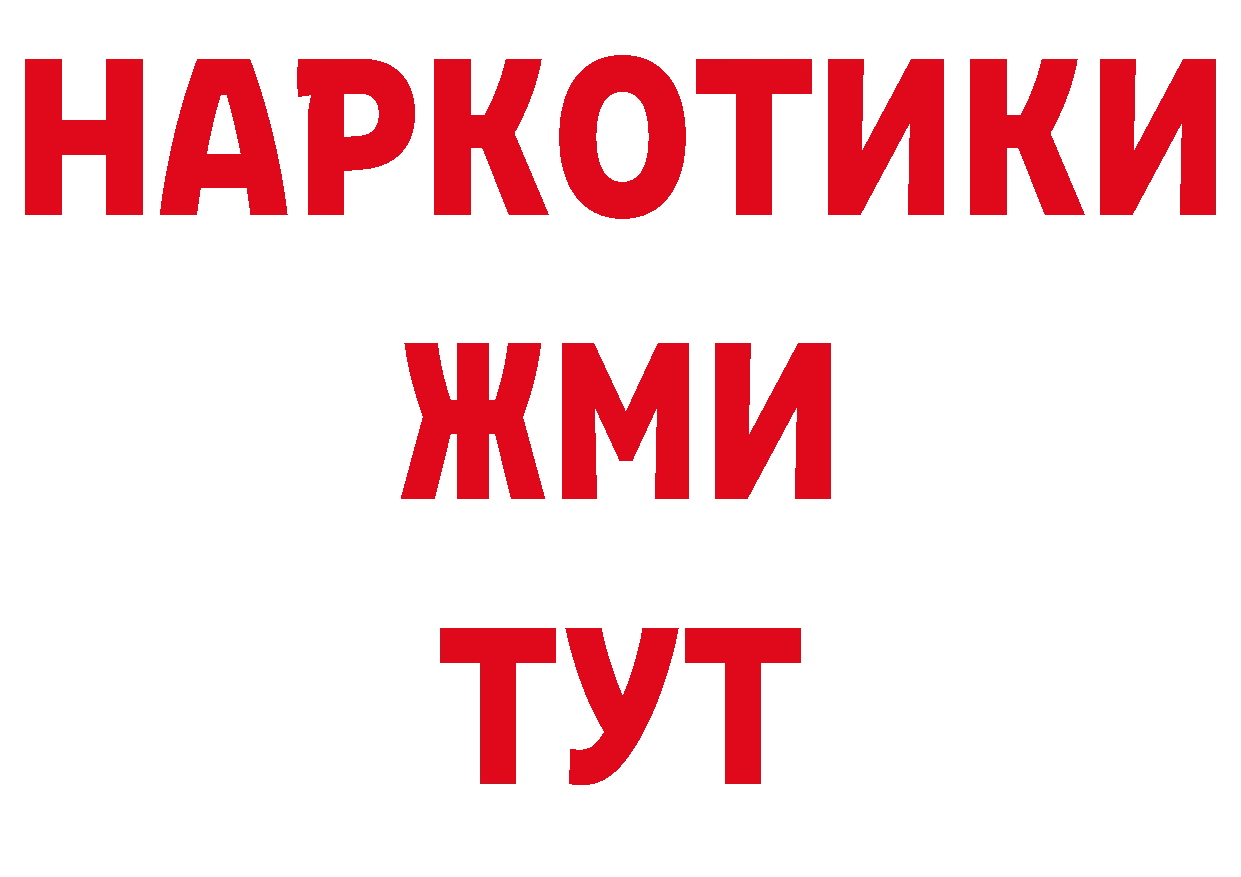 НАРКОТИКИ
ЖМИ
ТУТ